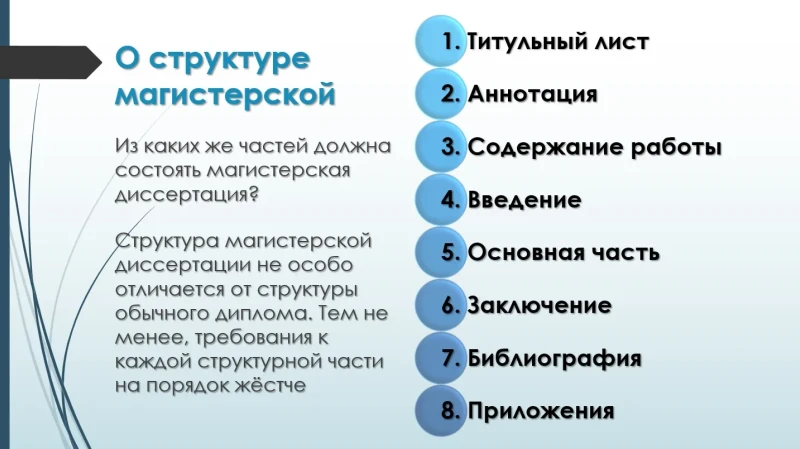 О структуре магистерской

Из каких же частей должна состоять магистерская диссертация?

Структура магистерской диссертации не особо отличается от структуры обычного диплома. Тем не менее, требования к каждой структурной части на порядок жёстче

1. Титульный лист
2. Аннотация
3. Содержание работы
4. Введение
5. Основная часть
6. Заключение
7. Библиография
8. Приложения